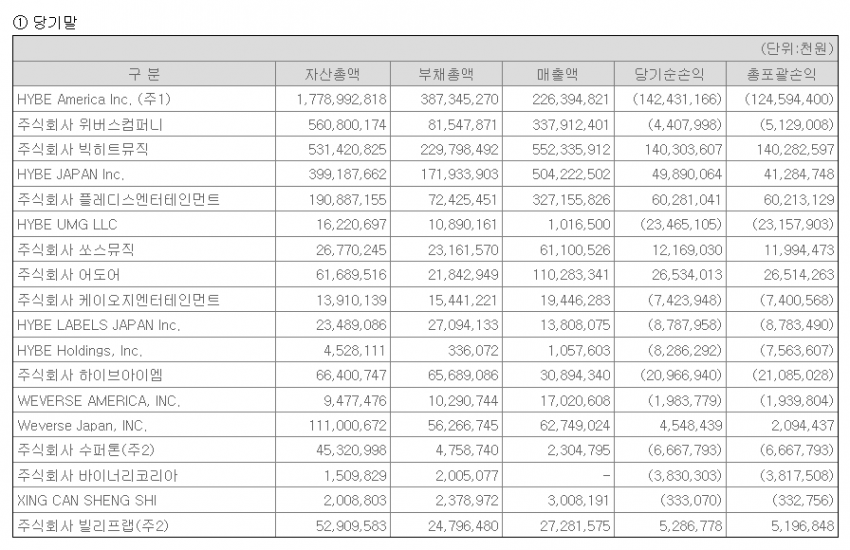 ① 당기말

(단위:천원)

| 구 분 | 자산총액 | 부채총액 | 매출액 | 당기순손익 | 총포괄손익 |
|---|---|---|---|---|---|
| HYBE America Inc. (주1) | 1,778,992,818 | 387,345,270 | 226,394,821 | (142,431,166) | (124,594,400) |
| 주식회사 위버스컴퍼니 | 560,800,174 | 81,547,871 | 337,912,401 | (4,407,998) | (5,129,008) |
| 주식회사 빅히트뮤직 | 531,420,825 | 229,798,492 | 552,335,912 | 140,303,607 | 140,282,597 |
| HYBE JAPAN Inc. | 399,187,662 | 171,933,903 | 504,222,502 | 49,890,064 | 41,284,748 |
| 주식회사 플레디스엔터테인먼트 | 190,887,155 | 72,425,451 | 327,155,826 | 60,281,041 | 60,213,129 |
| HYBE UMG LLC | 16,220,697 | 10,890,161 | 1,016,500 | (23,465,105) | (23,157,903) |
| 주식회사 쏘스뮤직 | 26,770,245 | 23,161,570 | 61,100,526 | 12,169,030 | 11,994,473 |
| 주식회사 어도어 | 61,689,516 | 21,842,949 | 110,283,341 | 26,534,013 | 26,514,263 |
| 주식회사 케이오지엔터테인먼트 | 13,910,139 | 15,441,221 | 19,446,283 | (7,423,948) | (7,400,568) |
| HYBE LABELS JAPAN Inc. | 23,489,086 | 27,094,133 | 13,808,075 | (8,787,958) | (8,783,490) |
| HYBE Holdings, Inc. | 4,528,111 | 336,072 | 1,057,603 | (8,286,292) | (7,563,607) |
| 주식회사 하이브아이엠 | 66,400,747 | 65,689,086 | 30,894,340 | (20,966,940) | (21,085,028) |
| WEVERSE AMERICA, INC. | 9,477,476 | 10,290,744 | 17,020,608 | (1,983,779) | (1,939,804) |
| Weverse Japan, INC. | 111,000,672 | 56,266,745 | 62,749,024 | 4,548,439 | 2,094,437 |
| 주식회사 수퍼톤(주2) | 45,320,998 | 4,758,740 | 2,304,795 | (6,667,793) | (6,667,793) |
| 주식회사 바이너리코리아 | 1,509,829 | 2,005,077 | - | (3,830,303) | (3,817,508) |
| XING CAN SHENG SHI | 2,008,803 | 2,378,972 | 3,008,191 | (333,070) | (332,756) |
| 주식회사 빌리프랩(주2) | 52,909,583 | 24,796,480 | 27,281,575 | 5,286,778 | 5,196,848 |